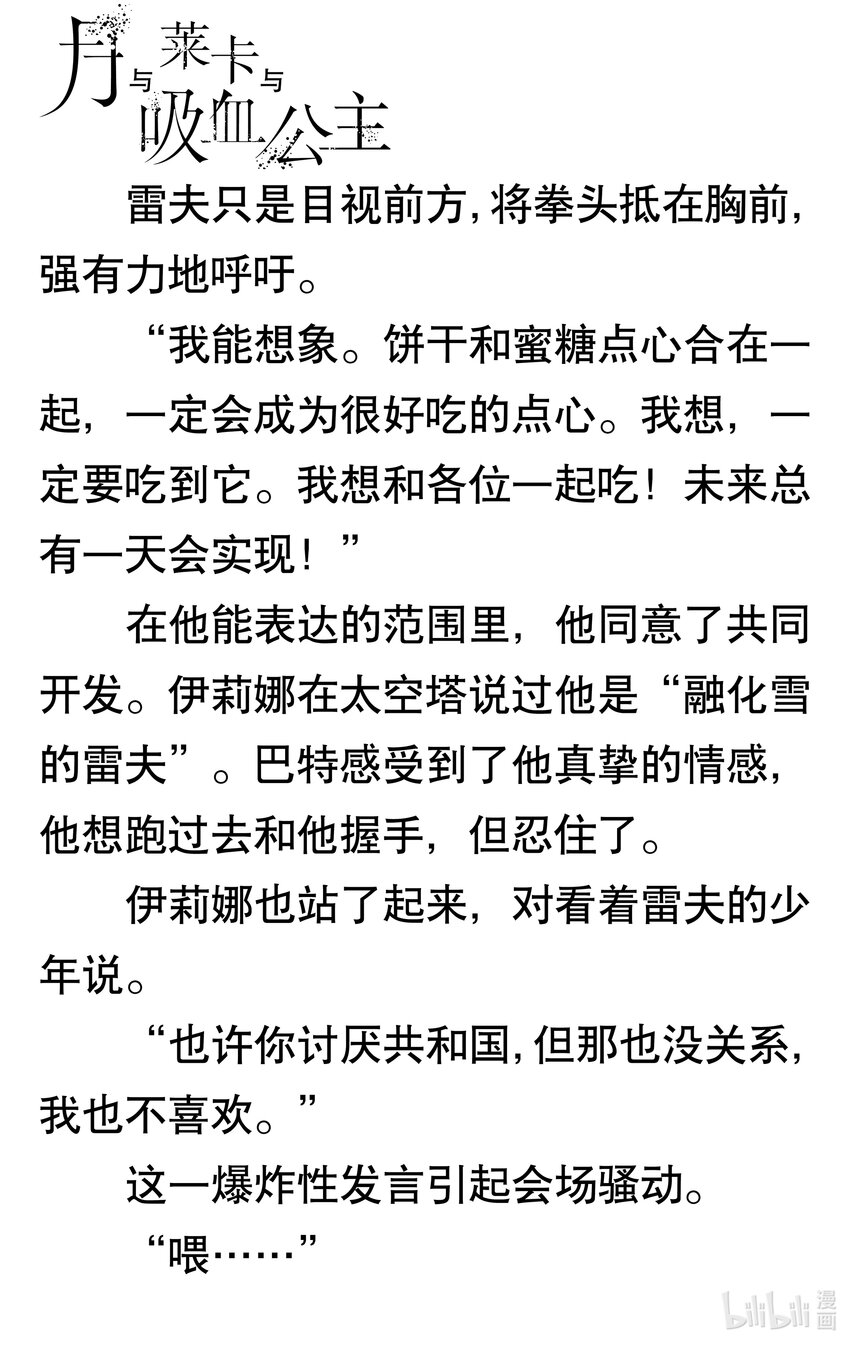 月与莱卡与吸血公主

雷夫只是目视前方，将拳头抵在胸前，强有力地呼吁。

“我能想象。饼干和蜜糖点心合在一起，一定会成为很好吃的点心。我想，一定要吃到它。我想和各位一起吃！未来总有一天会实现！”

在他能表达的范围里，他同意了共同开发。伊莉娜在太空塔说过他是“融化雪的雷夫”。巴特感受到了他真挚的情感，他想跑过去和他握手，但忍住了。

伊莉娜也站了起来，对看着雷夫的少年说。

“也许你讨厌共和国，但那也没关系，我也不喜欢。”

这一爆炸性发言引起会场骚动。

“喂……”

bilibili 漫画